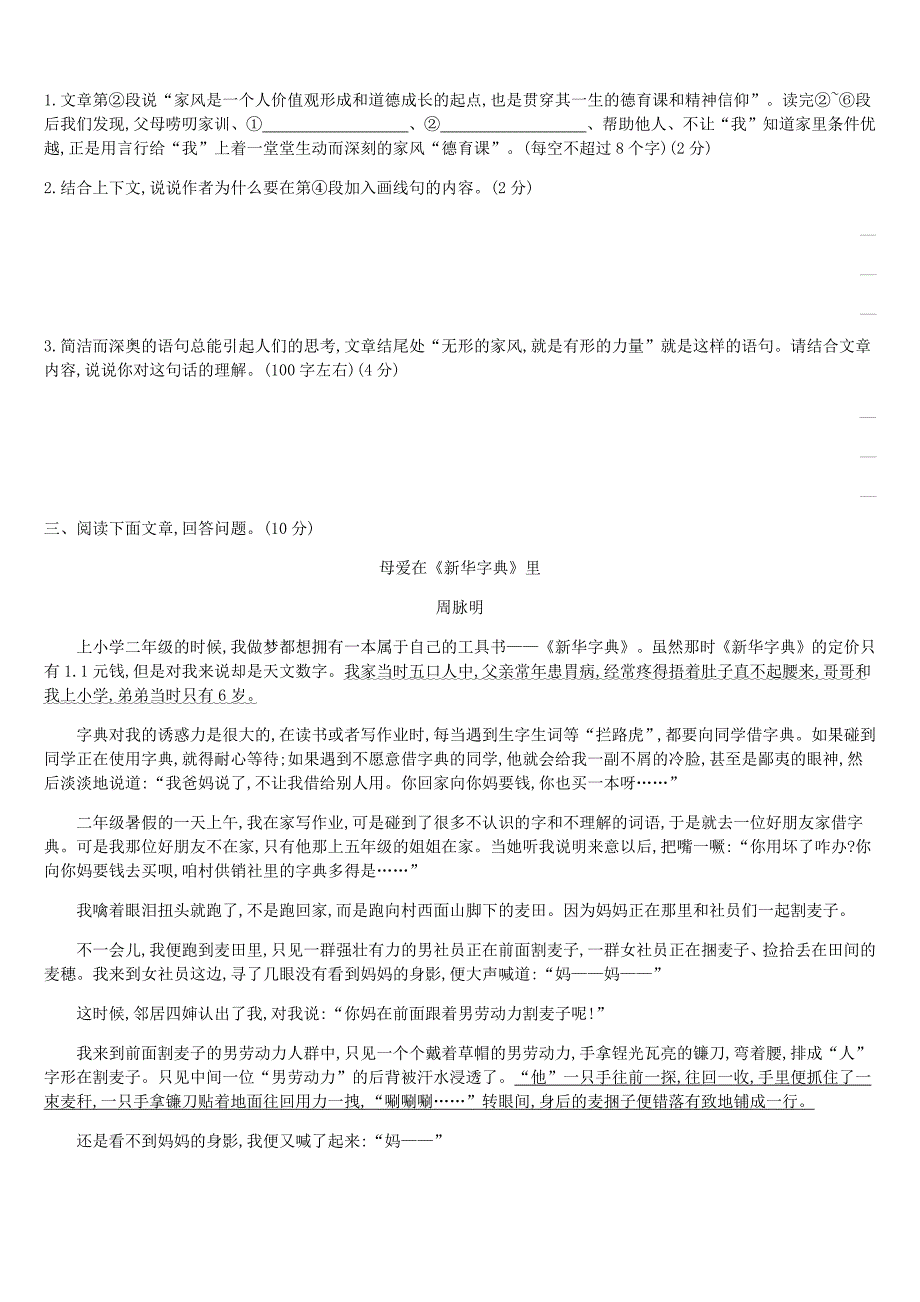 1. 文章第②段说“家风是一个人价值观形成和道德成长的起点,也是贯穿其一生的德育课和精神信仰”。读完②~⑥段后我们发现,父母唠叨家训、①________________、②________________、帮助他人、不让“我”知道家里条件优越,正是用言行给“我”上着一堂堂生动而深刻的家风“德育课”。(每空不超过 8 个字)(2 分)

2. 结合上下文,说说作者为什么要在第④段加入画线句的内容。(2 分)

3. 简洁而深奥的语句总能引起人们的思考,文章结尾处“无形的家风,就是有形的力量”就是这样的语句。请结合文章内容,说说你对这句话的理解。(100 字左右)(4 分)

三、阅读下面文章,回答问题。(10 分)

母爱在《新华字典》里

周脉明

上小学二年级的时候,我做梦都想拥有一本属于自己的工具书——《新华字典》。虽然那时《新华字典》的定价只有 1.1 元钱,但是对我来说却是天文数字。我家当时五口人中,父亲常年患胃病,经常疼得捂着肚子直不起腰来,哥哥和我上小学,弟弟当时只有 6 岁。

字典对我的诱惑力是很大的,在读书或者写作业时,每当遇到生字生词等“拦路虎”,都要向同学借字典。如果碰到同学正在使用字典,就得耐心等待;如果遇到不愿意借字典的同学,他就会给我一副不屑的冷脸,甚至是鄙夷的眼神,然后淡淡地说道:“我爸妈说了,不让我借给别人用。你回家向你妈要钱,你也买一本呀……”

二年级暑假的一天上午,我在家写作业,可是碰到了很多不认识的字和不理解的词语,于是就去一位好朋友家借字典。可是我那位好朋友不在家,只有他那上五年级的姐姐在家。当她听我说明来意以后,把嘴一噘:“你用坏了咋办?你向你妈要钱去买呗,咱村供销社里的字典多得是……”

我噙着眼泪扭头就跑了,不是跑回家,而是跑向村西面山脚下的麦田。因为妈妈正在那里和社员们一起割麦子。

不一会儿,我便跑到麦田里,只见一群强壮有力的男社员正在前面割麦子,一群女社员正在捆麦子、捡拾丢在田间的麦穗。我来到女社员这边,寻了几眼没有看到妈妈的身影,便大声喊道:“妈——妈——”

这时候,邻居四婶认出了我,对我说:“你妈在前面跟着男劳动力割麦子呢!”

我来到前面割麦子的男劳动力人群中,只见一个个戴着草帽的男劳动力,手拿锃光瓦亮的镰刀,弯着腰,排成“人”字形在割麦子。只见中间一位“男劳动力”的后背被汗水浸透了。“他”一只手往前一探,往回一收,手里便抓住了一束麦秆,一只手拿镰刀贴着地面往回用力一拽,“唰唰唰……”转眼间,身后的麦捆子便错落有致地铺成一行。

还是看不到妈妈的身影,我便又喊了起来:“妈——”